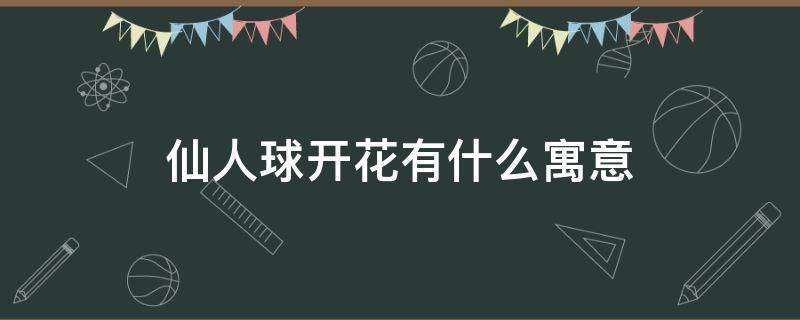 仙人球开花有什么寓意